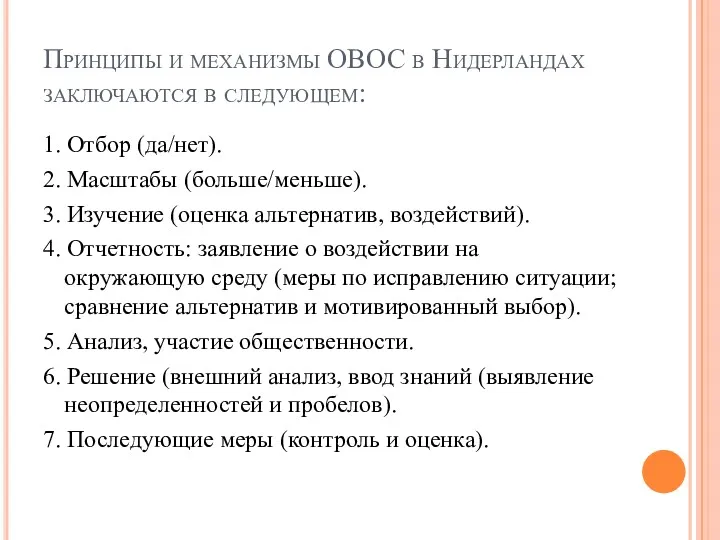 Принципы и механизмы ОВОС в Нидерландах заключаются в следующем:

1. Отбор (да/нет).

2. Масштабы (больше/меньше).

3. Изучение (оценка альтернатив, воздействий).

4. Отчетность: заявление о воздействии на окружающую среду (меры по исправлению ситуации; сравнение альтернатив и мотивированный выбор).

5. Анализ, участие общественности.

6. Решение (внешний анализ, ввод знаний (выявление неопределенностей и пробелов).

7. Последующие меры (контроль и оценка).